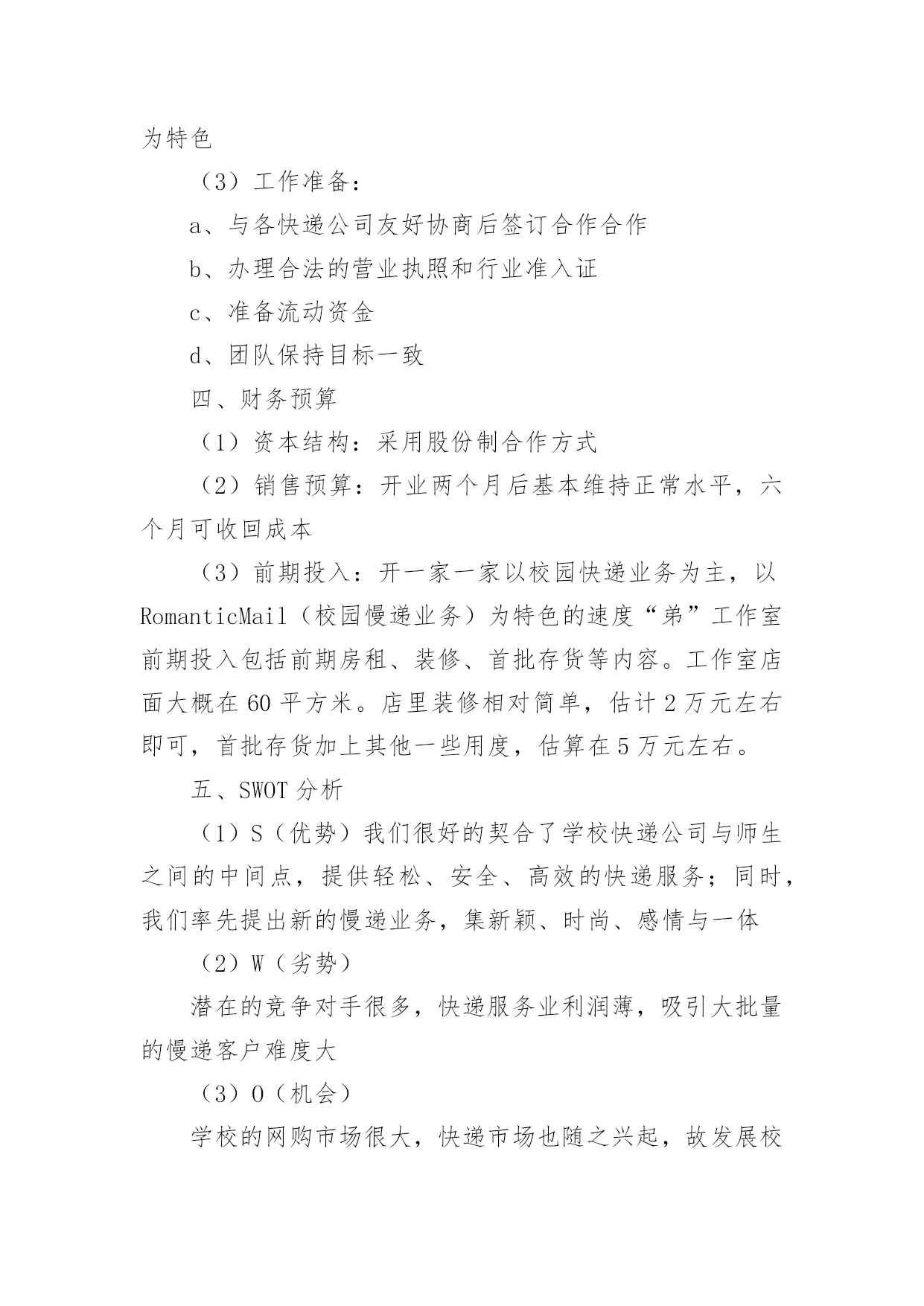 为特色

（3）工作准备：

a、与各快递公司友好协商后签订合作合作

b、办理合法的营业执照和行业准入证

c、准备流动资金

d、团队保持目标一致

四、财务预算

（1）资本结构：采用股份制合作方式

（2）销售预算：开业两个月后基本维持正常水平，六个月可收回成本

（3）前期投入：开一家一家以校园快递业务为主，以RomanticMail（校园慢递业务）为特色的速度“弟”工作室前期投入包括前期房租、装修、首批存货等内容。工作室店面大概在60平方米。店里装修相对简单，估计2万元左右即可，首批存货加上其他一些用度，估算在5万元左右。

五、SWOT分析

（1）S（优势）我们很好的契合了学校快递公司与师生之间的中间点，提供轻松、安全、高效的快递服务；同时，我们率先提出新的慢递业务，集新颖、时尚、感情与一体

（2）W（劣势）

潜在的竞争对手很多，快递服务业利润薄，吸引大批量的慢递客户难度大

（3）O（机会）

学校的网购市场很大，快递市场也随之兴起，故发展校